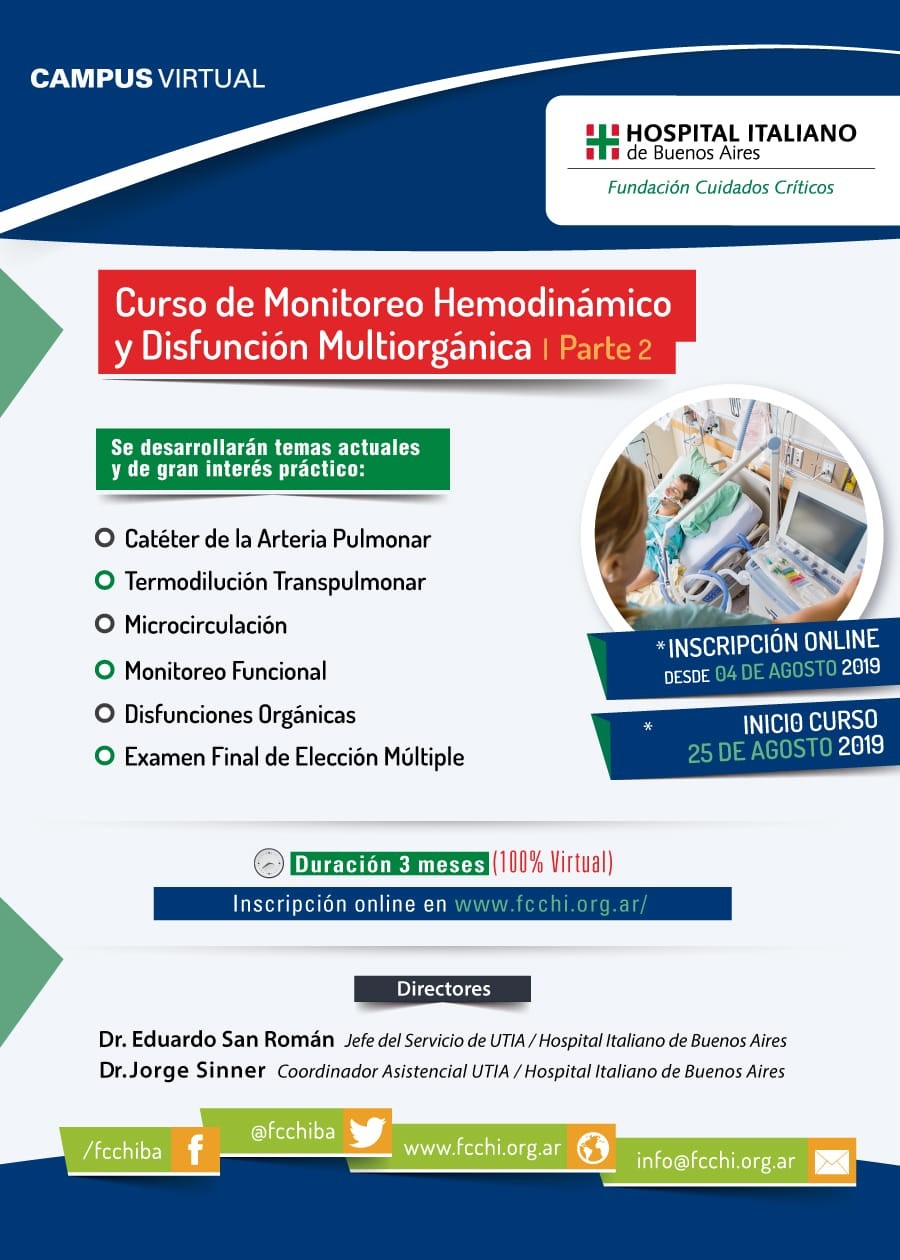 CAMPUS VIRTUAL

HOSPITAL ITALIANO de Buenos Aires
Fundación Cuidados Críticos

Curso de Monitoreo Hemodinámico y Disfunción Multiorgánica | Parte 2

Se desarrollarán temas actuales y de gran interés práctico:

Catéter de la Arteria Pulmonar
Termodilución Transpulmonar
Microcirculación
Monitoreo Funcional
Disfunciones Orgánicas
Examen Final de Elección Múltiple

*INSCRIPCIÓN ONLINE DESDE 04 DE AGOSTO 2019

* INICIO CURSO 25 DE AGOSTO 2019

Duración 3 meses (100% Virtual)

Inscripción online en www.fcchi.org.ar/

Directores

Dr. Eduardo San Román Jefe del Servicio de UTIA / Hospital Italiano de Buenos Aires
Dr. Jorge Sinner Coordinador Asistencial UTIA / Hospital Italiano de Buenos Aires

/fcchiba @fcchiba www.fcchi.org.ar info@fcchi.org.ar